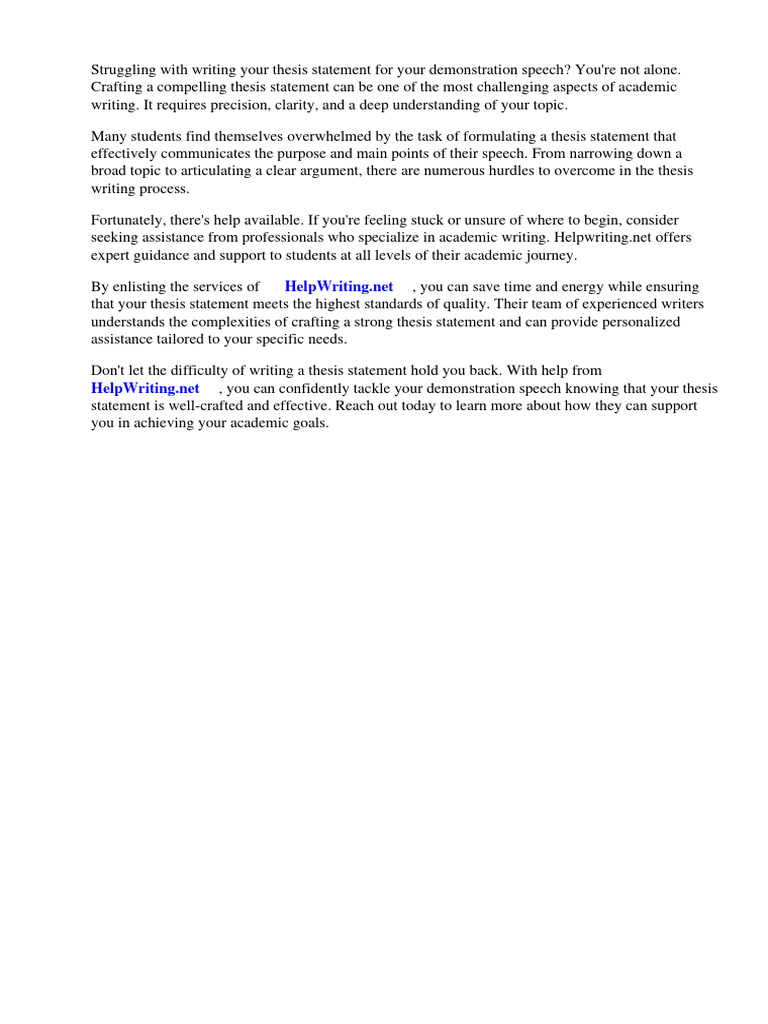 Struggling with writing your thesis statement for your demonstration speech? You're not alone. Crafting a compelling thesis statement can be one of the most challenging aspects of academic writing. It requires precision, clarity, and a deep understanding of your topic.

Many students find themselves overwhelmed by the task of formulating a thesis statement that effectively communicates the purpose and main points of their speech. From narrowing down a broad topic to articulating a clear argument, there are numerous hurdles to overcome in the thesis writing process.

Fortunately, there's help available. If you're feeling stuck or unsure of where to begin, consider seeking assistance from professionals who specialize in academic writing. Helpwriting.net offers expert guidance and support to students at all levels of their academic journey.

By enlisting the services of HelpWriting.net , you can save time and energy while ensuring that your thesis statement meets the highest standards of quality. Their team of experienced writers understands the complexities of crafting a strong thesis statement and can provide personalized assistance tailored to your specific needs.

Don't let the difficulty of writing a thesis statement hold you back. With help from HelpWriting.net , you can confidently tackle your demonstration speech knowing that your thesis statement is well-crafted and effective. Reach out today to learn more about how they can support you in achieving your academic goals.